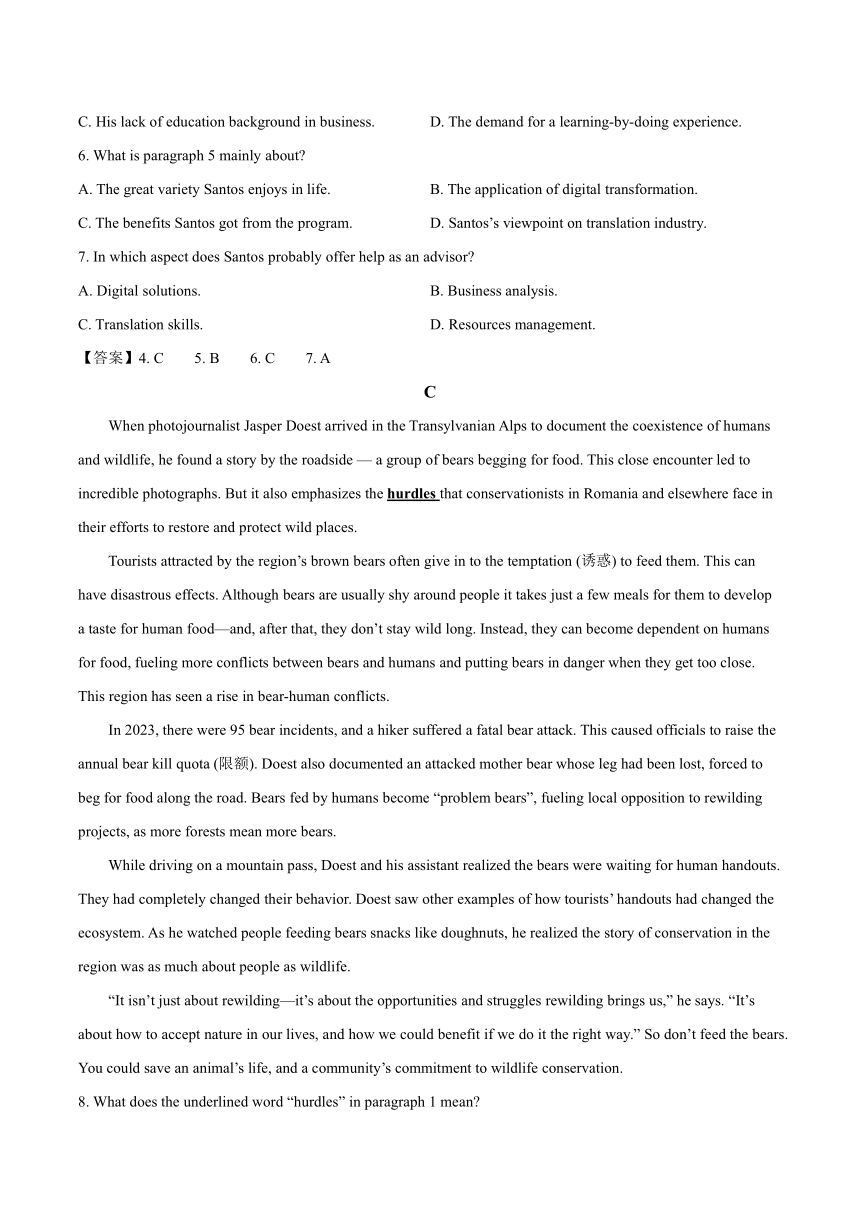 C. His lack of education background in business.
D. The demand for a learning-by-doing experience.

6. What is paragraph 5 mainly about?

A. The great variety Santos enjoys in life.
B. The application of digital transformation.

C. The benefits Santos got from the program.
D. Santos’s viewpoint on translation industry.

7. In which aspect does Santos probably offer help as an advisor?

A. Digital solutions.
B. Business analysis.

C. Translation skills.
D. Resources management.

【答案】4. C 5. B 6. C 7. A

C

When photojournalist Jasper Doest arrived in the Transylvanian Alps to document the coexistence of humans and wildlife, he found a story by the roadside — a group of bears begging for food. This close encounter led to incredible photographs. But it also emphasizes the hurdles that conservationists in Romania and elsewhere face in their efforts to restore and protect wild places.

Tourists attracted by the region’s brown bears often give in to the temptation (诱惑) to feed them. This can have disastrous effects. Although bears are usually shy around people it takes just a few meals for them to develop a taste for human food—and, after that, they don’t stay wild long. Instead, they can become dependent on humans for food, fueling more conflicts between bears and humans and putting bears in danger when they get too close. This region has seen a rise in bear-human conflicts.

In 2023, there were 95 bear incidents, and a hiker suffered a fatal bear attack. This caused officials to raise the annual bear kill quota (限额). Doest also documented an attacked mother bear whose leg had been lost, forced to beg for food along the road. Bears fed by humans become “problem bears”, fueling local opposition to rewilding projects, as more forests mean more bears.

While driving on a mountain pass, Doest and his assistant realized the bears were waiting for human handouts. They had completely changed their behavior. Doest saw other examples of how tourists’ handouts had changed the ecosystem. As he watched people feeding bears snacks like doughnuts, he realized the story of conservation in the region was as much about people as wildlife.

“It isn’t just about rewilding—it’s about the opportunities and struggles rewilding brings us,” he says. “It’s about how to accept nature in our lives, and how we could benefit if we do it the right way.” So don’t feed the bears. You could save an animal’s life, and a community’s commitment to wildlife conservation.

8. What does the underlined word “hurdles” in paragraph 1 mean?